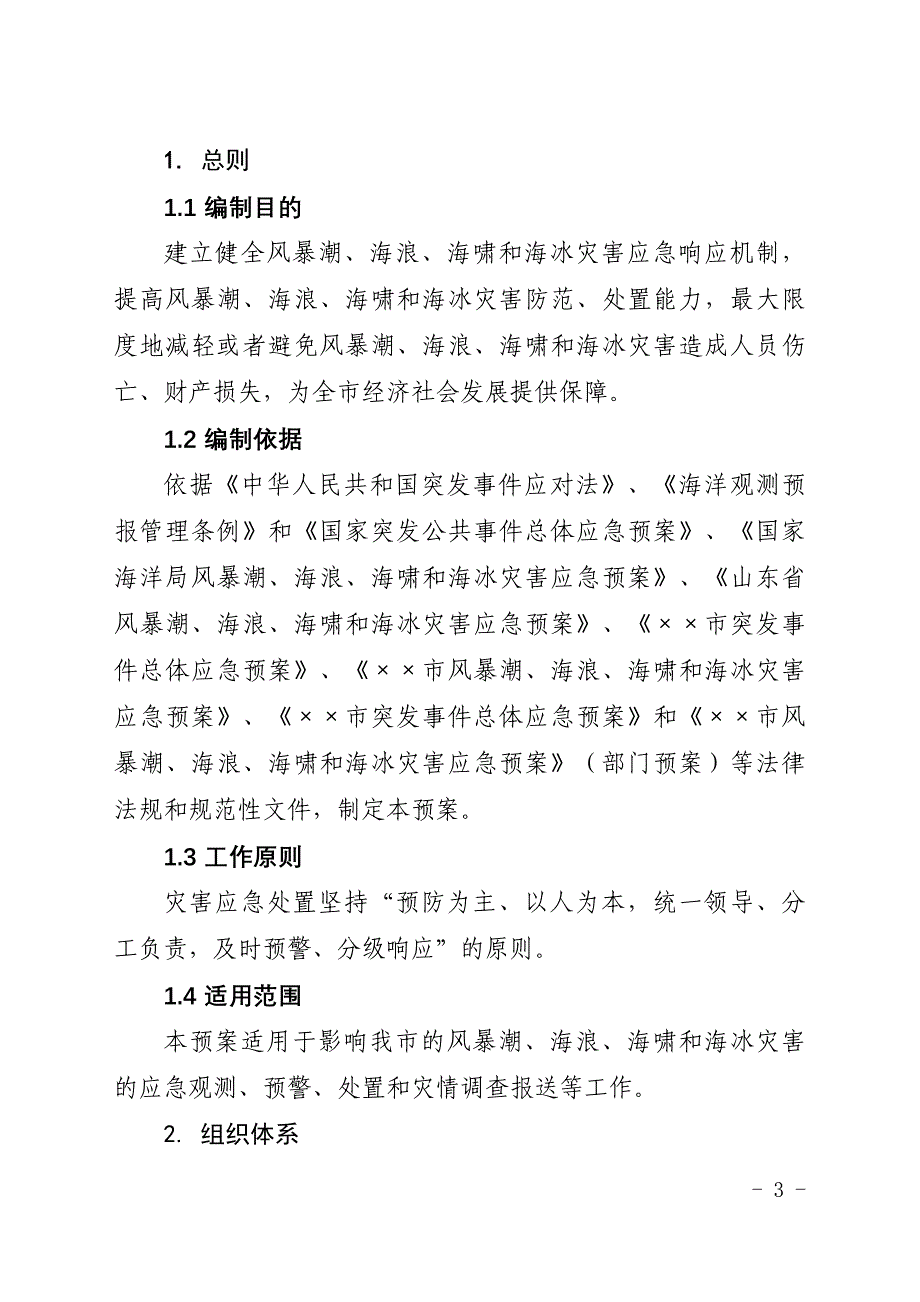 1. 总则

1.1 编制目的

建立健全风暴潮、海浪、海啸和海冰灾害应急响应机制，提高风暴潮、海浪、海啸和海冰灾害防范、处置能力，最大限度地减轻或者避免风暴潮、海浪、海啸和海冰灾害造成人员伤亡、财产损失，为全市经济社会发展提供保障。

1.2 编制依据

依据《中华人民共和国突发事件应对法》、《海洋观测预报管理条例》和《国家突发公共事件总体应急预案》、《国家海洋局风暴潮、海浪、海啸和海冰灾害应急预案》、《山东省风暴潮、海浪、海啸和海冰灾害应急预案》、《××市突发事件总体应急预案》、《××市风暴潮、海浪、海啸和海冰灾害应急预案》、《××市突发事件总体应急预案》和《××市风暴潮、海浪、海啸和海冰灾害应急预案》（部门预案）等法律法规和规范性文件，制定本预案。

1.3 工作原则

灾害应急处置坚持“预防为主、以人为本，统一领导、分工负责，及时预警、分级响应”的原则。

1.4 适用范围

本预案适用于影响我市的风暴潮、海浪、海啸和海冰灾害的应急观测、预警、处置和灾情调查报送等工作。

2. 组织体系

- 3 -